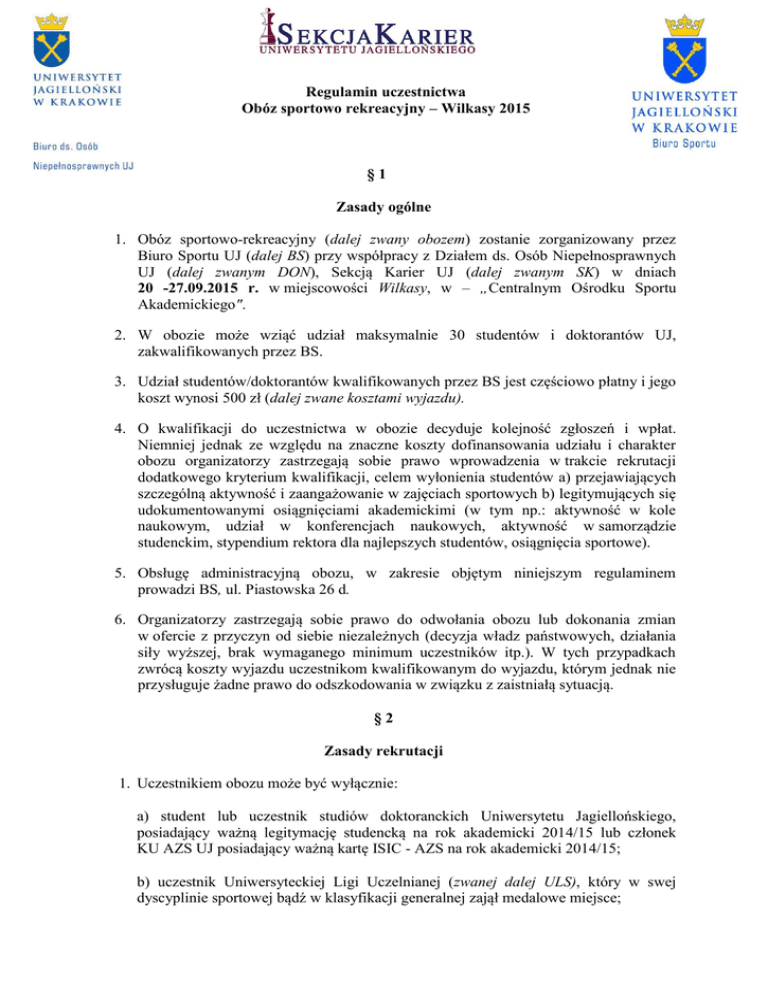 UNIWERSYTET JAGIELLOŃSKI W KRAKOWIE

Biuro ds. Osób Niepełnosprawnych UJ

SEKCJA KARIER UNIWERSYTETU JAGIELLOŃSKIEGO

UNIWERSYTET JAGIELLOŃSKI W KRAKOWIE
Biuro Sportu

Regulamin uczestnictwa
Obóz sportowo rekreacyjny – Wilkasy 2015

§ 1

Zasady ogólne

1. Obóz sportowo-rekreacyjny (dalej zwany obozem) zostanie zorganizowany przez Biuro Sportu UJ (dalej BS) przy współpracy z Działem ds. Osób Niepełnosprawnych UJ (dalej zwanym DON), Sekcją Karier UJ (dalej zwanym SK) w dniach 20 -27.09.2015 r. w miejscowości Wilkasy, w – „Centralnym Ośrodku Sportu Akademickiego".

2. W obozie może wziąć udział maksymalnie 30 studentów i doktorantów UJ, zakwalifikowanych przez BS.

3. Udział studentów/doktorantów kwalifikowanych przez BS jest częściowo płatny i jego koszt wynosi 500 zł (dalej zwane kosztami wyjazdu).

4. O kwalifikacji do uczestnictwa w obozie decyduje kolejność zgłoszeń i wpłat. Niemniej jednak ze względu na znaczne koszty dofinansowania udziału i charakter obozu organizatorzy zastrzegają sobie prawo wprowadzenia w trakcie rekrutacji dodatkowego kryterium kwalifikacji, celem wyłonienia studentów a) przejawiających szczególną aktywność i zaangażowanie w zajęciach sportowych b) legitymujących się udokumentowanymi osiągnięciami akademickimi (w tym np.: aktywność w kole naukowym, udział w konferencjach naukowych, aktywność w samorządzie studenckim, stypendium rektora dla najlepszych studentów, osiągnięcia sportowe).

5. Obsługę administracyjną obozu, w zakresie objętym niniejszym regulaminem prowadzi BS, ul. Piastowska 26 d.

6. Organizatorzy zastrzegają sobie prawo do odwołania obozu lub dokonania zmian w ofercie z przyczyn od siebie niezależnych (decyzja władz państwowych, działania siły wyższej, brak wymaganego minimum uczestników itp.). W tych przypadkach zwrócą koszty wyjazdu uczestnikom kwalifikowanym do wyjazdu, którym jednak nie przysługuje żadne prawo do odszkodowania w związku z zaistniałą sytuacją.

§ 2

Zasady rekrutacji

1. Uczestnikiem obozu może być wyłącznie:

a) student lub uczestnik studiów doktoranckich Uniwersytetu Jagiellońskiego, posiadający ważną legitymację studencką na rok akademicki 2014/15 lub członek KU AZS UJ posiadający ważną kartę ISIC - AZS na rok akademicki 2014/15;

b) uczestnik Uniwersyteckiej Ligi Uczelnianej (zwanej dalej ULS), który w swej dyscyplinie sportowej bądź w klasyfikacji generalnej zajął medalowe miejsce;